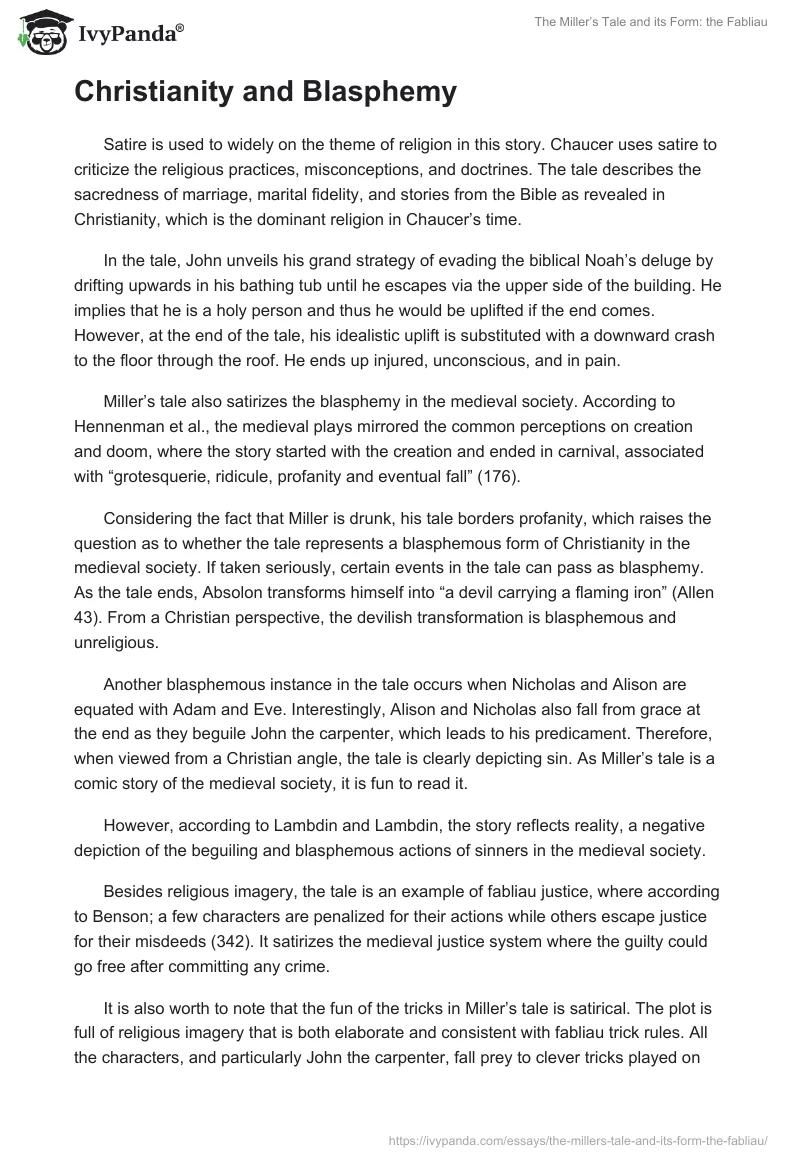 IvyPanda®

The Miller's Tale and its Form: the Fabliau

Christianity and Blasphemy

Satire is used to widely on the theme of religion in this story. Chaucer uses satire to criticize the religious practices, misconceptions, and doctrines. The tale describes the sacredness of marriage, marital fidelity, and stories from the Bible as revealed in Christianity, which is the dominant religion in Chaucer's time.

In the tale, John unveils his grand strategy of evading the biblical Noah's deluge by drifting upwards in his bathing tub until he escapes via the upper side of the building. He implies that he is a holy person and thus he would be uplifted if the end comes. However, at the end of the tale, his idealistic uplift is substituted with a downward crash to the floor through the roof. He ends up injured, unconscious, and in pain.

Miller's tale also satirizes the blasphemy in the medieval society. According to Hennenman et al., the medieval plays mirrored the common perceptions on creation and doom, where the story started with the creation and ended in carnival, associated with "grotesquerie, ridicule, profanity and eventual fall" (176).

Considering the fact that Miller is drunk, his tale borders profanity, which raises the question as to whether the tale represents a blasphemous form of Christianity in the medieval society. If taken seriously, certain events in the tale can pass as blasphemy. As the tale ends, Absolon transforms himself into "a devil carrying a flaming iron" (Allen 43). From a Christian perspective, the devilish transformation is blasphemous and unreligious.

Another blasphemous instance in the tale occurs when Nicholas and Alison are equated with Adam and Eve. Interestingly, Alison and Nicholas also fall from grace at the end as they beguile John the carpenter, which leads to his predicament. Therefore, when viewed from a Christian angle, the tale is clearly depicting sin. As Miller's tale is a comic story of the medieval society, it is fun to read it.

However, according to Lambdin and Lambdin, the story reflects reality, a negative depiction of the beguiling and blasphemous actions of sinners in the medieval society.

Besides religious imagery, the tale is an example of fabliau justice, where according to Benson; a few characters are penalized for their actions while others escape justice for their misdeeds (342). It satirizes the medieval justice system where the guilty could go free after committing any crime.

It is also worth to note that the fun of the tricks in Miller's tale is satirical. The plot is full of religious imagery that is both elaborate and consistent with fabliau trick rules. All the characters, and particularly John the carpenter, fall prey to clever tricks played on

https://ivypanda.com/essays/the-millers-tale-and-its-form-the-fabliau/